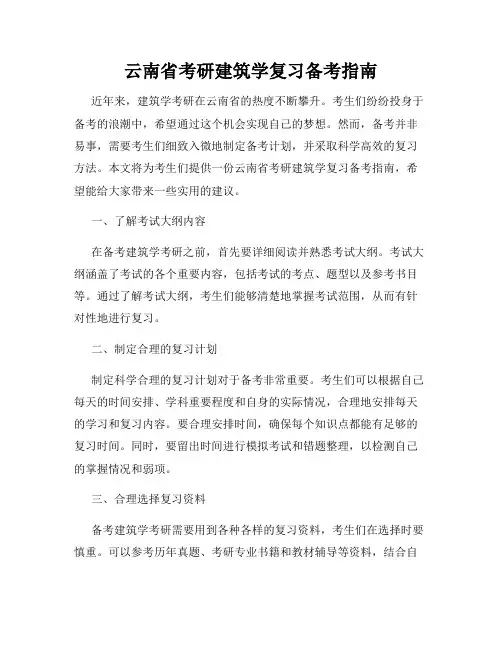 云南省考研建筑学复习备考指南

近年来，建筑学考研在云南省的热度不断攀升。考生们纷纷投身于备考的浪潮中，希望通过这个机会实现自己的梦想。然而，备考并非易事，需要考生们细致入微地制定备考计划，并采取科学高效的复习方法。本文将为考生们提供一份云南省考研建筑学复习备考指南，希望能给大家带来一些实用的建议。

一、了解考试大纲内容

在备考建筑学考研之前，首先要详细阅读并熟悉考试大纲。考试大纲涵盖了考试的各个重要内容，包括考试的考点、题型以及参考书目等。通过了解考试大纲，考生们能够清楚地掌握考试范围，从而有针对性地进行复习。

二、制定合理的复习计划

制定科学合理的复习计划对于备考非常重要。考生们可以根据自己每天的时间安排、学科重要程度和自身的实际情况，合理地安排每天的学习和复习内容。要合理安排时间，确保每个知识点都能有足够的复习时间。同时，要留出时间进行模拟考试和错题整理，以检测自己的掌握情况和弱项。

三、合理选择复习资料

备考建筑学考研需要用到各种各样的复习资料，考生们在选择时要慎重。可以参考历年真题、考研专业书籍和教材辅导等资料，结合自